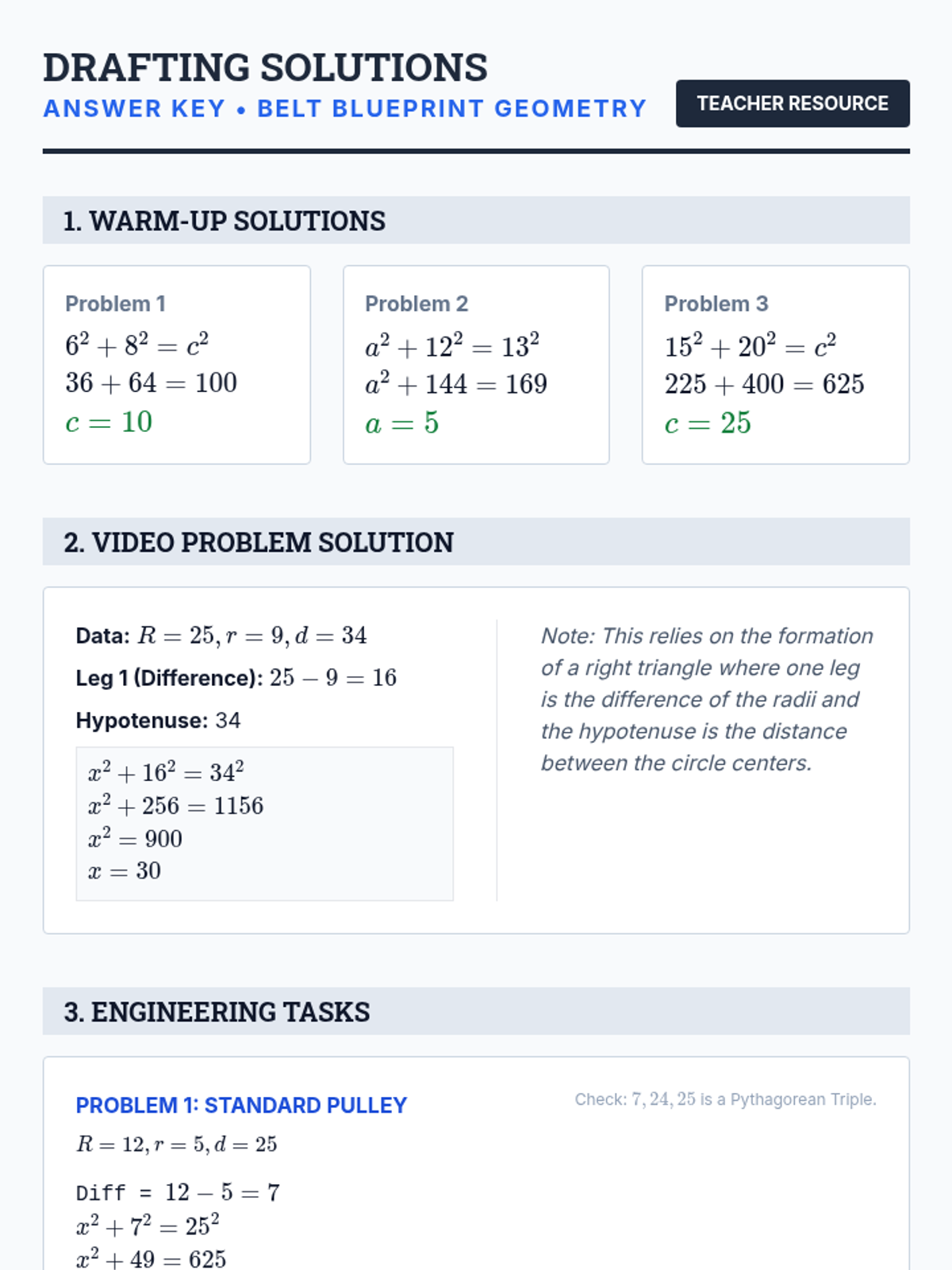 DRAFTING SOLUTIONS
ANSWER KEY • BELT BLUEPRINT GEOMETRY

TEACHER RESOURCE

1. WARM-UP SOLUTIONS

Problem 1
$6^2 + 8^2 = c^2$
$36 + 64 = 100$
$c = 10$

Problem 2
$a^2 + 12^2 = 13^2$
$a^2 + 144 = 169$
$a = 5$

Problem 3
$15^2 + 20^2 = c^2$
$225 + 400 = 625$
$c = 25$

2. VIDEO PROBLEM SOLUTION

Data: $R = 25, r = 9, d = 34$
Leg 1 (Difference): $25 - 9 = 16$
Hypotenuse: 34

$x^2 + 16^2 = 34^2$
$x^2 + 256 = 1156$
$x^2 = 900$
$x = 30$

Note: This relies on the formation of a right triangle where one leg is the difference of the radii and the hypotenuse is the distance between the circle centers.

3. ENGINEERING TASKS

PROBLEM 1: STANDARD PULLEY

Check: $7, 24, 25$ is a Pythagorean Triple.

$R = 12, r = 5, d = 25$

Diff = $12 - 5 = 7$
$x^2 + 7^2 = 25^2$
$x^2 + 49 = 625$